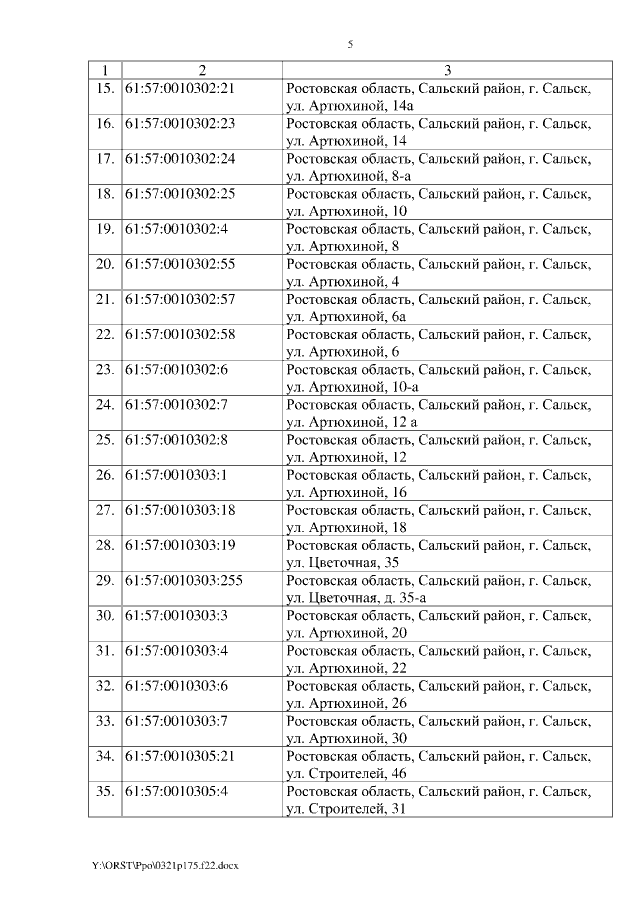 5

| 1 | 2 | 3 |
|---|---|---|
| 15. | 61:57:0010302:21 | Ростовская область, Сальский район, г. Сальск, ул. Артюхиной, 14а |
| 16. | 61:57:0010302:23 | Ростовская область, Сальский район, г. Сальск, ул. Артюхиной, 14 |
| 17. | 61:57:0010302:24 | Ростовская область, Сальский район, г. Сальск, ул. Артюхиной, 8-а |
| 18. | 61:57:0010302:25 | Ростовская область, Сальский район, г. Сальск, ул. Артюхиной, 10 |
| 19. | 61:57:0010302:4 | Ростовская область, Сальский район, г. Сальск, ул. Артюхиной, 8 |
| 20. | 61:57:0010302:55 | Ростовская область, Сальский район, г. Сальск, ул. Артюхиной, 4 |
| 21. | 61:57:0010302:57 | Ростовская область, Сальский район, г. Сальск, ул. Артюхиной, 6а |
| 22. | 61:57:0010302:58 | Ростовская область, Сальский район, г. Сальск, ул. Артюхиной, 6 |
| 23. | 61:57:0010302:6 | Ростовская область, Сальский район, г. Сальск, ул. Артюхиной, 10-а |
| 24. | 61:57:0010302:7 | Ростовская область, Сальский район, г. Сальск, ул. Артюхиной, 12 а |
| 25. | 61:57:0010302:8 | Ростовская область, Сальский район, г. Сальск, ул. Артюхиной, 12 |
| 26. | 61:57:0010303:1 | Ростовская область, Сальский район, г. Сальск, ул. Артюхиной, 16 |
| 27. | 61:57:0010303:18 | Ростовская область, Сальский район, г. Сальск, ул. Артюхиной, 18 |
| 28. | 61:57:0010303:19 | Ростовская область, Сальский район, г. Сальск, ул. Цветочная, 35 |
| 29. | 61:57:0010303:255 | Ростовская область, Сальский район, г. Сальск, ул. Цветочная, д. 35-а |
| 30. | 61:57:0010303:3 | Ростовская область, Сальский район, г. Сальск, ул. Артюхиной, 20 |
| 31. | 61:57:0010303:4 | Ростовская область, Сальский район, г. Сальск, ул. Артюхиной, 22 |
| 32. | 61:57:0010303:6 | Ростовская область, Сальский район, г. Сальск, ул. Артюхиной, 26 |
| 33. | 61:57:0010303:7 | Ростовская область, Сальский район, г. Сальск, ул. Артюхиной, 30 |
| 34. | 61:57:0010305:21 | Ростовская область, Сальский район, г. Сальск, ул. Строителей, 46 |
| 35. | 61:57:0010305:4 | Ростовская область, Сальский район, г. Сальск, ул. Строителей, 31 |

Y:\ORST\Ppo\0321p175.f22.docx